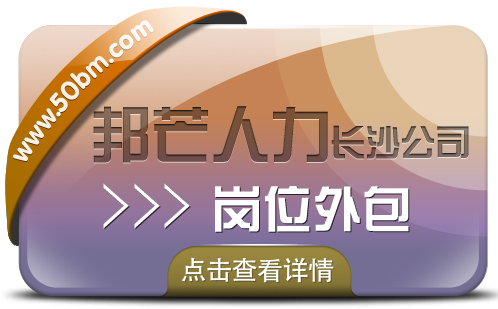 www.50bm.com

邦芒人力长沙公司

>>> 岗位外包

点击查看详情